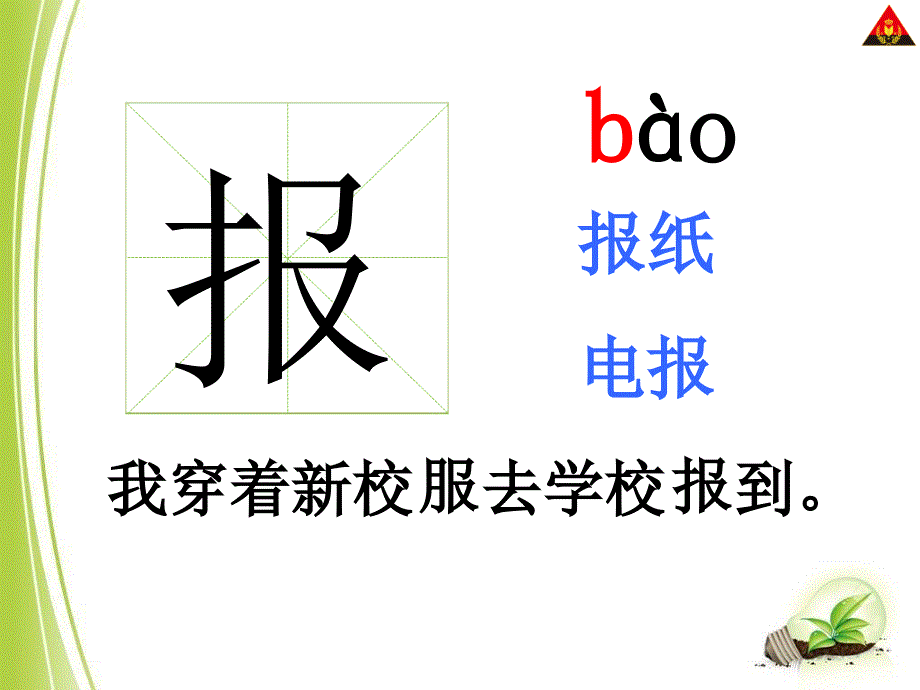 报

bào

报纸

电报

我穿着新校服去学校报到。